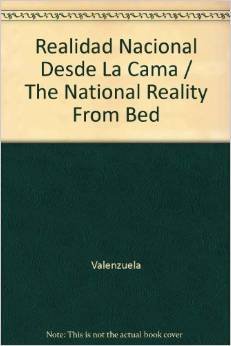 Realidad Nacional Desde La Cama / The National Reality From Bed

Valenzuela

Note: This is not the actual book cover